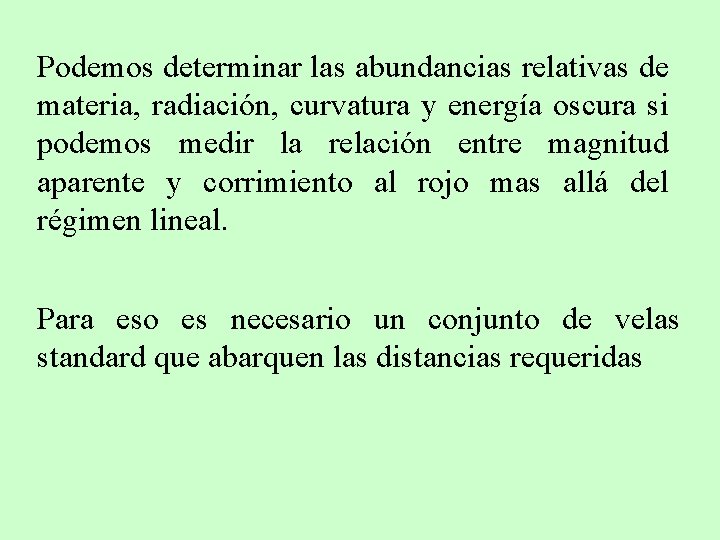 Podemos determinar las abundancias relativas de materia, radiación, curvatura y energía oscura si podemos medir la relación entre magnitud aparente y corrimiento al rojo mas allá del régimen lineal.

Para eso es necesario un conjunto de velas standard que abarquen las distancias requeridas